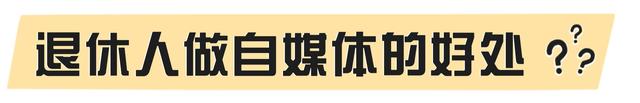 退休人做自媒体的好处 ???